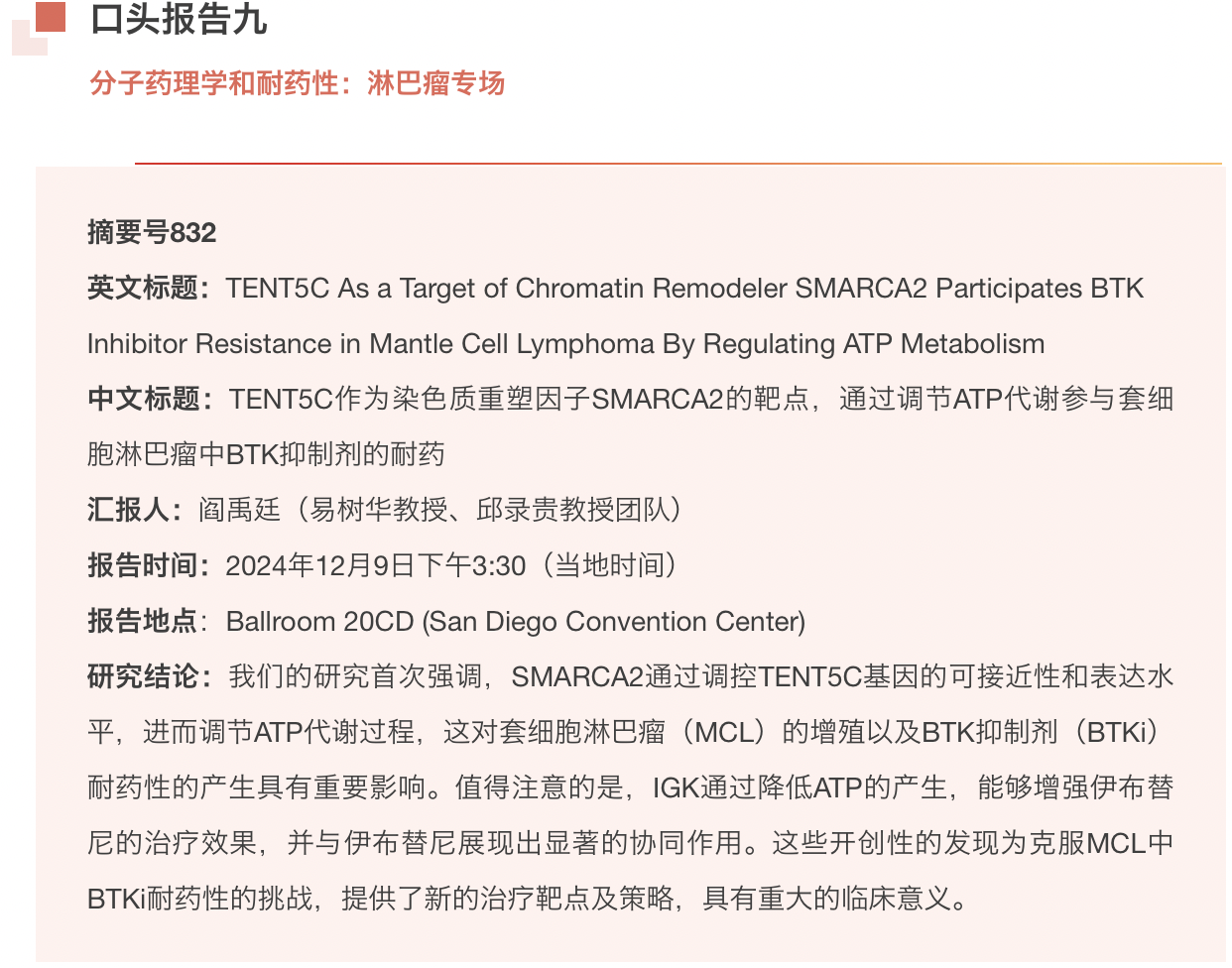 口头报告九

分子药理学和耐药性：淋巴瘤专场

摘要号832

英文标题：TENT5C As a Target of Chromatin Remodeler SMARCA2 Participates BTK Inhibitor Resistance in Mantle Cell Lymphoma By Regulating ATP Metabolism

中文标题：TENT5C作为染色质重塑因子SMARCA2的靶点，通过调节ATP代谢参与套细胞淋巴瘤中BTK抑制剂的耐药

汇报人：阎禹廷（易树华教授、邱录贵教授团队）

报告时间：2024年12月9日下午3:30（当地时间）

报告地点：Ballroom 20CD (San Diego Convention Center)

研究结论：我们的研究首次强调，SMARCA2通过调控TENT5C基因的可接近性和表达水平，进而调节ATP代谢过程，这对套细胞淋巴瘤（MCL）的增殖以及BTK抑制剂（BTKi）耐药性的产生具有重要影响。值得注意的是，IGK通过降低ATP的产生，能够增强伊布替尼的治疗效果，并与伊布替尼展现出显著的协同作用。这些开创性的发现为克服MCL中BTKi耐药性的挑战，提供了新的治疗靶点及策略，具有重大的临床意义。